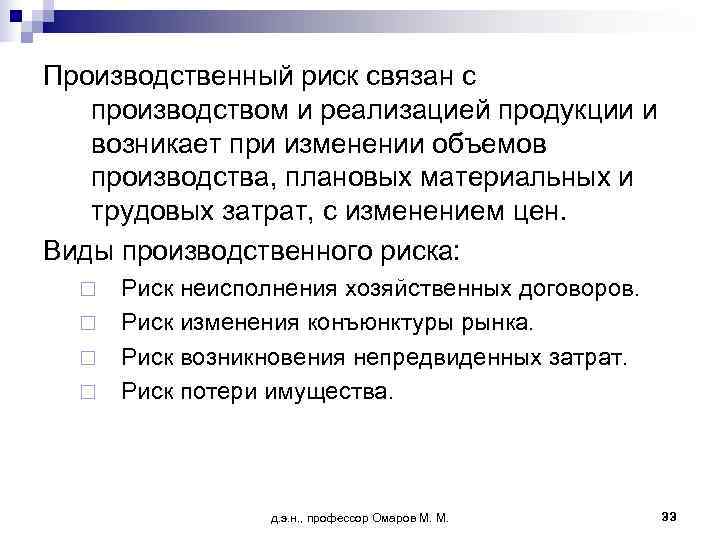 Производственный риск связан с производством и реализацией продукции и возникает при изменении объемов производства, плановых материальных и трудовых затрат, с изменением цен.

Виды производственного риска:

Риск неисполнения хозяйственных договоров.

Риск изменения конъюнктуры рынка.

Риск возникновения непредвиденных затрат.

Риск потери имущества.

д.э.н., профессор Омаров М. М.

33